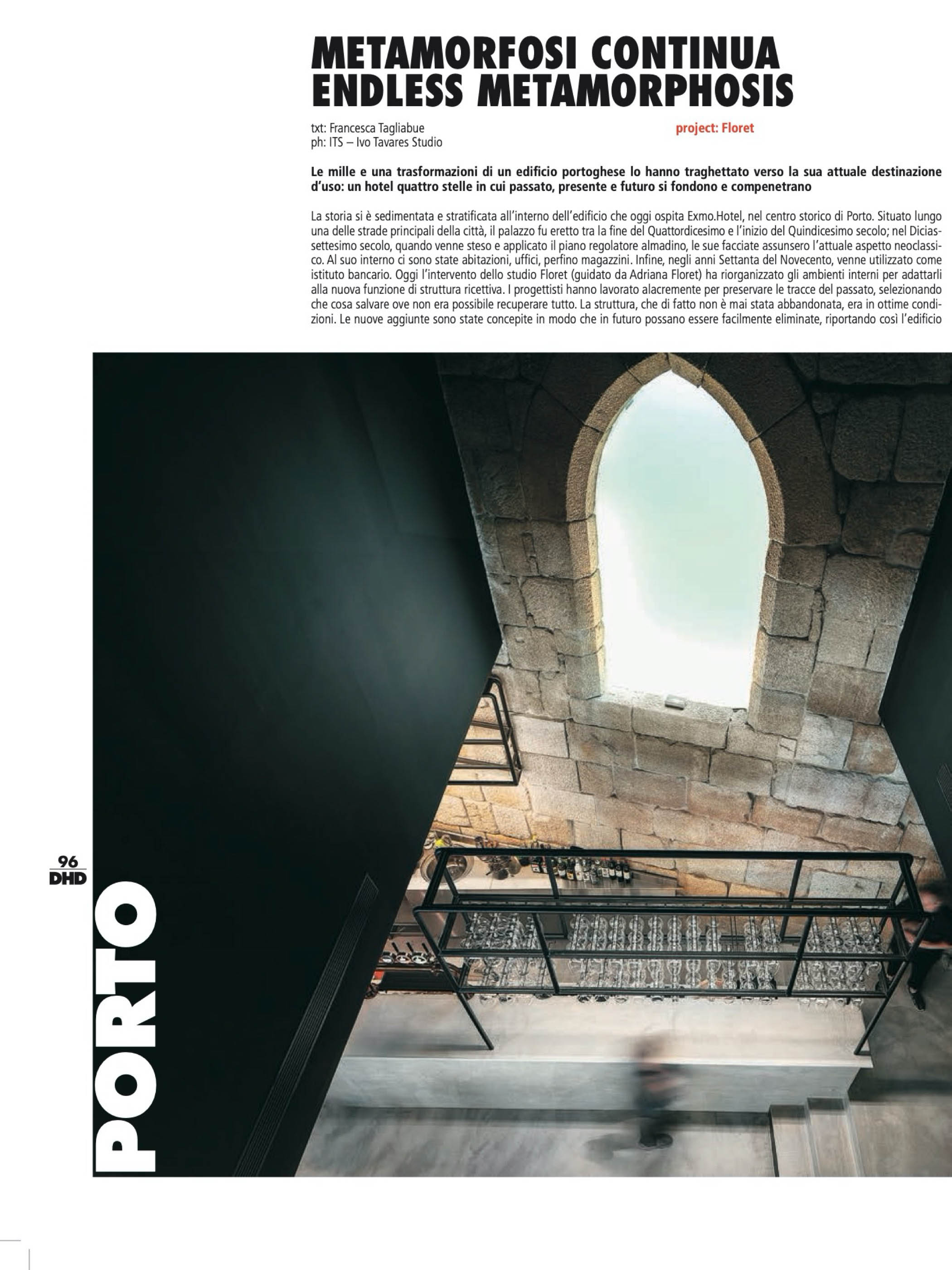 METAMORFOSI CONTINUA
ENDLESS METAMORPHOSIS

txt: Francesca Tagliabue
ph: ITS – Ivo Tavares Studio

project: Floret

Le mille e una trasformazioni di un edificio portoghese lo hanno traghettato verso la sua attuale destinazione d'uso: un hotel quattro stelle in cui passato, presente e futuro si fondono e compenetrano

La storia si è sedimentata e stratificata all'interno dell'edificio che oggi ospita Exmo.Hotel, nel centro storico di Porto. Situato lungo una delle strade principali della città, il palazzo fu eretto tra la fine del Quattordicesimo e l'inizio del Quindicesimo secolo; nel Diciassettesimo secolo, quando venne steso e applicato il piano regolatore almadino, le sue facciate assunsero l'attuale aspetto neoclassico. Al suo interno ci sono state abitazioni, uffici, perfino magazzini. Infine, negli anni Settanta del Novecento, venne utilizzato come istituto bancario. Oggi l'intervento dello studio Floret (guidato da Adriana Floret) ha riorganizzato gli ambienti interni per adattarli alla nuova funzione di struttura ricettiva. I progettisti hanno lavorato alacremente per preservare le tracce del passato, selezionando che cosa salvare ove non era possibile recuperare tutto. La struttura, che di fatto non è mai stata abbandonata, era in ottime condizioni. Le nuove aggiunte sono state concepite in modo che in futuro possano essere facilmente eliminate, riportando così l'edificio

96
DHD

PORTO